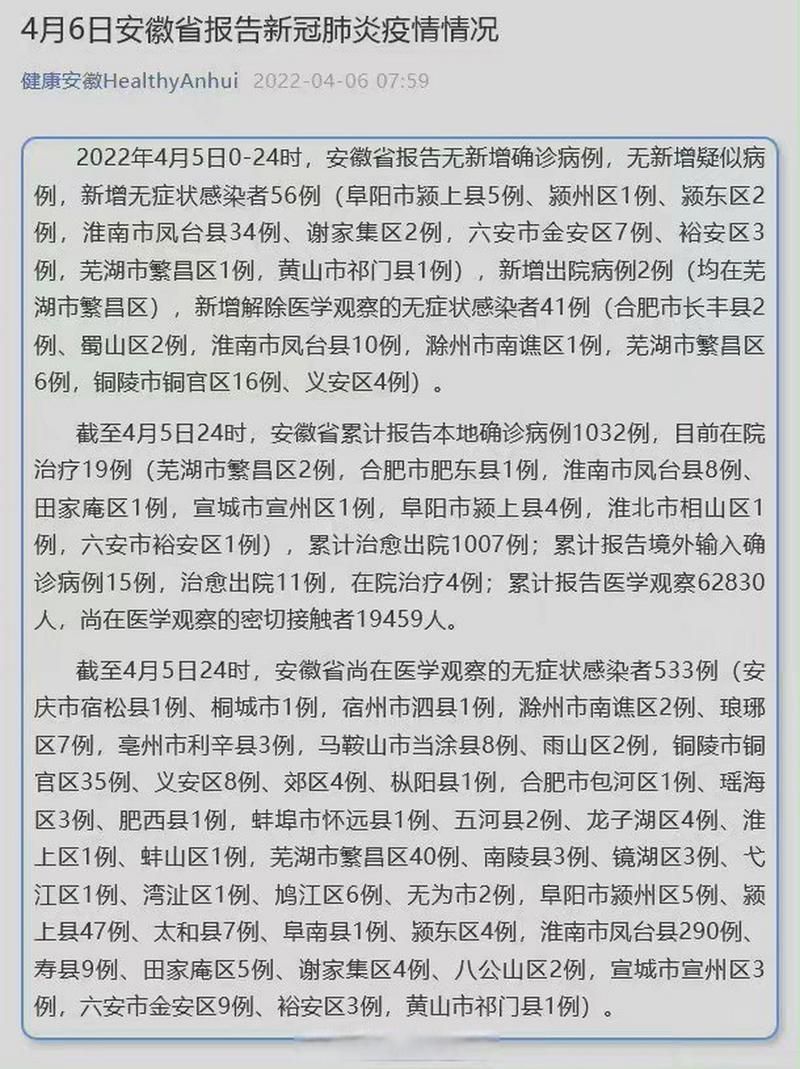 4月6日安徽省报告新冠肺炎疫情情况

健康安徽HealthyAnhui 2022-04-06 07:59

2022年4月5日0-24时，安徽省报告无新增确诊病例，无新增疑似病例，新增无症状感染者56例（阜阳市颍上县5例、颍州区1例、颍东区2例，淮南市凤台县34例、谢家集区2例，六安市金安区7例、裕安区3例，芜湖市繁昌区1例，黄山市祁门县1例），新增出院病例2例（均在芜湖市繁昌区），新增解除医学观察的无症状感染者41例（合肥市长丰县2例、蜀山区2例，淮南市凤台县10例，滁州市南谯区1例，芜湖市繁昌区6例，铜陵市铜官区16例、义安区4例）。

截至4月5日24时，安徽省累计报告本地确诊病例1032例，目前在院治疗19例（芜湖市繁昌区2例，合肥市肥东县1例，淮南市凤台县8例、田家庵区1例，宣城市宣州区1例，阜阳市颍上县4例，淮北市相山区1例，六安市裕安区1例），累计治愈出院1007例；累计报告境外输入确诊病例15例，治愈出院11例，在院治疗4例；累计报告医学观察62830人，尚在医学观察的密切接触者19459人。

截至4月5日24时，安徽省尚在医学观察的无症状感染者533例（安庆市宿松县1例、桐城市1例，宿州市泗县1例，滁州市南谯区2例、琅琊区7例，亳州市利辛县3例，马鞍山市当涂县8例、雨山区2例，铜陵市铜官区35例、义安区8例、郊区4例、枞阳县1例，合肥市包河区1例、瑶海区3例、肥西县1例，蚌埠市怀远县1例、五河县2例、龙子湖区4例、淮上区1例、蚌山区1例，芜湖市繁昌区40例、南陵县3例、镜湖区3例、弋江区1例、湾沚区1例、鸠江区6例、无为市2例，阜阳市颍州区5例、颍上县47例、太和县7例、阜南县1例、颍东区4例，淮南市凤台县290例、寿县9例、田家庵区5例、谢家集区4例、八公山区2例，宣城市宣州区3例，六安市金安区9例、裕安区3例，黄山市祁门县1例）。